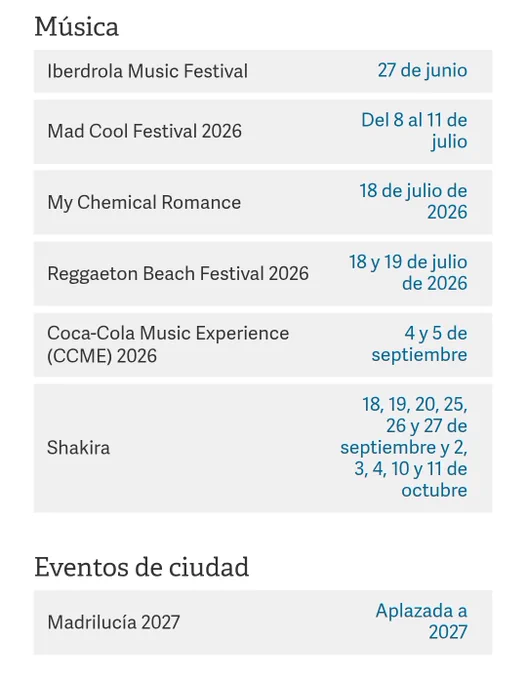 Música

| | |
|---|---|
| Iberdrola Music Festival | 27 de junio |
| Mad Cool Festival 2026 | Del 8 al 11 de julio |
| My Chemical Romance | 18 de julio de 2026 |
| Reggaeton Beach Festival 2026 | 18 y 19 de julio de 2026 |
| Coca-Cola Music Experience (CCME) 2026 | 4 y 5 de septiembre |
| Shakira | 18, 19, 20, 25, 26 y 27 de septiembre y 2, 3, 4, 10 y 11 de octubre |

Eventos de ciudad

| | |
|---|---|
| Madrilucía 2027 | Aplazada a 2027 |